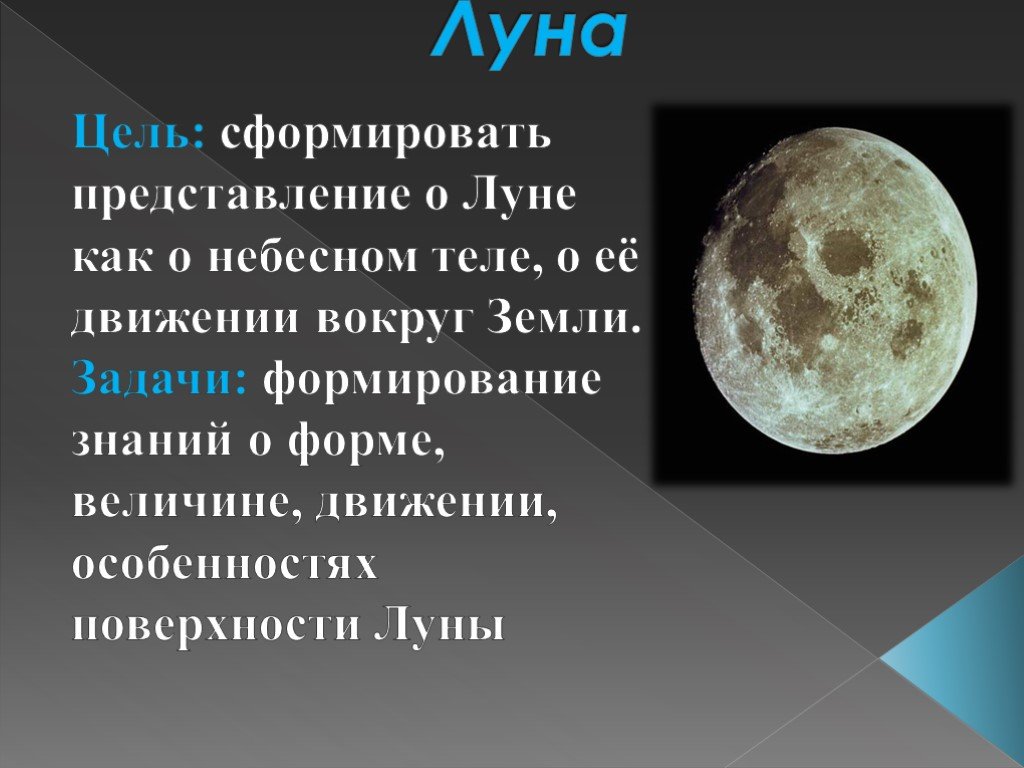 Луна

Цель: сформировать представление о Луне как о небесном теле, о её движении вокруг Земли.
Задачи: формирование знаний о форме, величине, движении, особенностях поверхности Луны